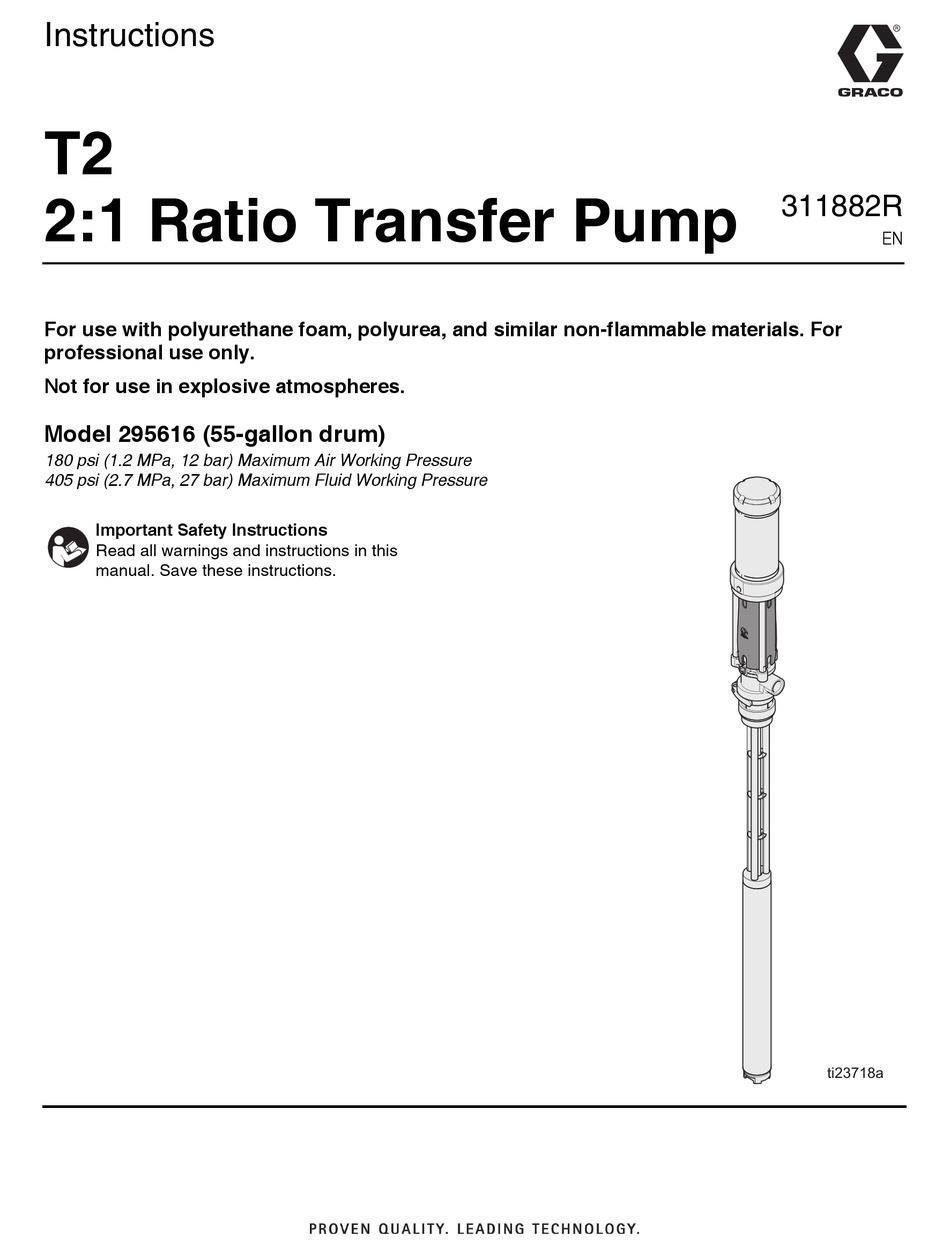 Instructions

GRACO

T2
2:1 Ratio Transfer Pump

311882R
EN

For use with polyurethane foam, polyurea, and similar non-flammable materials. For professional use only.

Not for use in explosive atmospheres.

Model 295616 (55-gallon drum)
180 psi (1.2 MPa, 12 bar) Maximum Air Working Pressure
405 psi (2.7 MPa, 27 bar) Maximum Fluid Working Pressure

Important Safety Instructions
Read all warnings and instructions in this manual. Save these instructions.

ti23718a

PROVEN QUALITY. LEADING TECHNOLOGY.